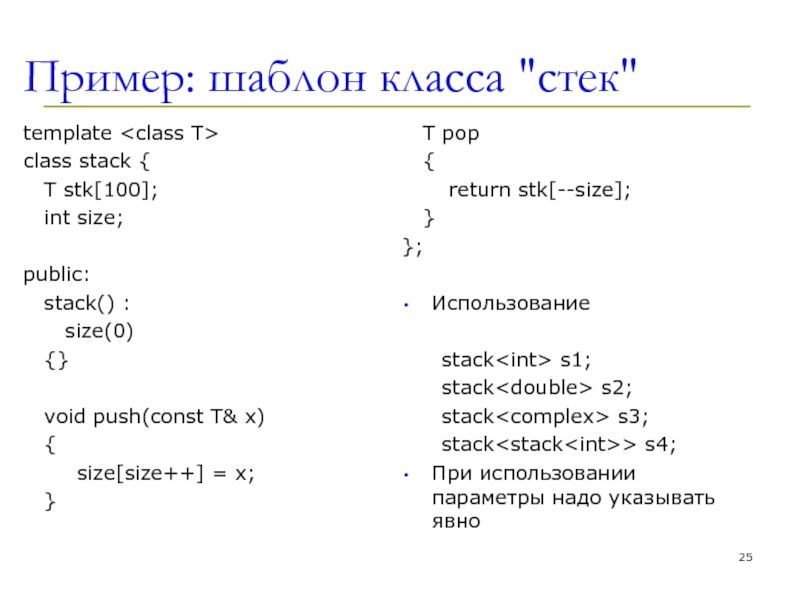 Пример: шаблон класса "стек"

template <class T>
class stack {
T stk[100];
int size;

public:
stack() :
size(0)
{}

void push(const T& x)
{
size[size++] = x;
}

T pop
{
return stk[--size];
}
};

• Использование

stack<int> s1;
stack<double> s2;
stack<complex> s3;
stack<stack<int>> s4;

• При использовании параметры надо указывать явно

25